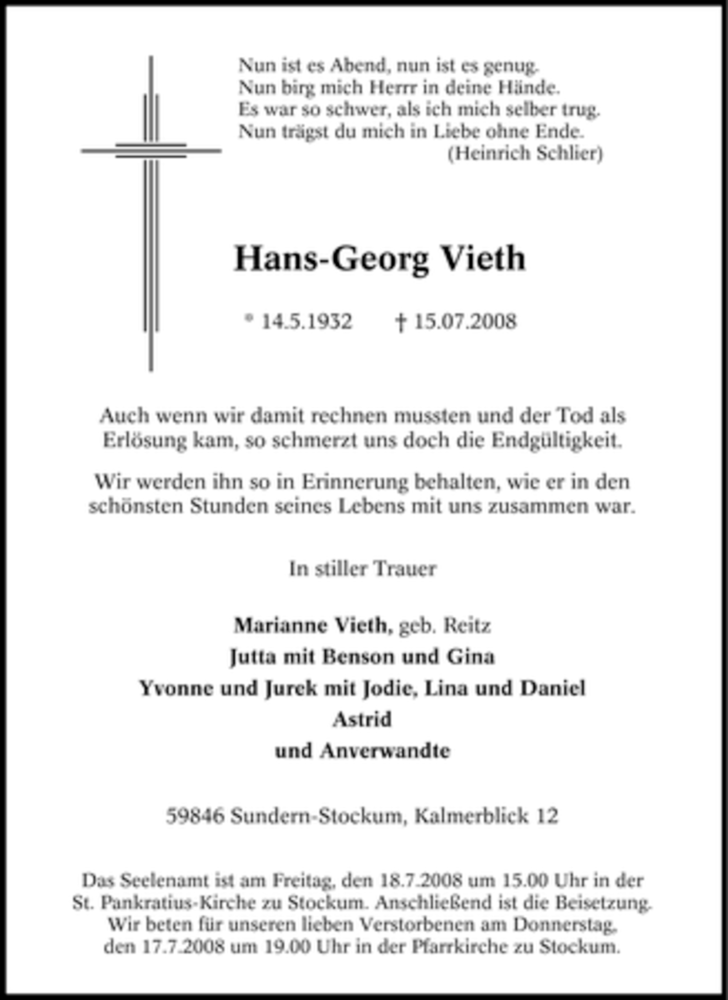 Nun ist es Abend, nun ist es genug.
Nun birg mich Herrr in deine Hände.
Es war so schwer, als ich mich selber trug.
Nun trägst du mich in Liebe ohne Ende.
(Heinrich Schlier)

Hans-Georg Vieth

* 14.5.1932 † 15.07.2008

Auch wenn wir damit rechnen mussten und der Tod als Erlösung kam, so schmerzt uns doch die Endgültigkeit.

Wir werden ihn so in Erinnerung behalten, wie er in den schönsten Stunden seines Lebens mit uns zusammen war.

In stiller Trauer

Marianne Vieth, geb. Reitz
Jutta mit Benson und Gina
Yvonne und Jurek mit Jodie, Lina und Daniel
Astrid
und Anverwandte

59846 Sundern-Stockum, Kalmerblick 12

Das Seelenamt ist am Freitag, den 18.7.2008 um 15.00 Uhr in der St. Pankratius-Kirche zu Stockum. Anschließend ist die Beisetzung. Wir beten für unseren lieben Verstorbenen am Donnerstag, den 17.7.2008 um 19.00 Uhr in der Pfarrkirche zu Stockum.